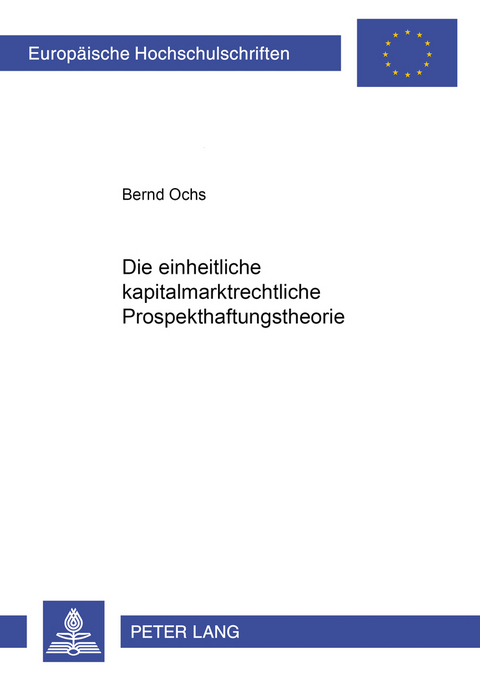 Europäische Hochschulschriften

Bernd Ochs

Die einheitliche kapitalmarktrechtliche Prospekthaftungstheorie

PETER LANG